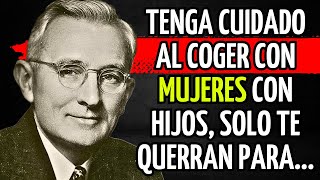 TENGA CUIDADO AL COGER CON MUJERES CON HIJOS, SOLO TE QUERRAN PARA...